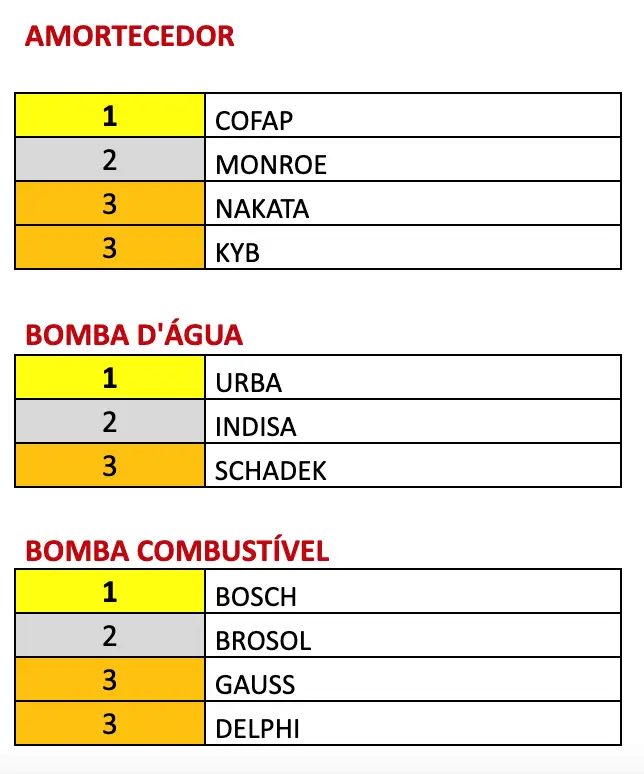 AMORTECEDOR

| 1 | COFAP |
|---|---|
| 2 | MONROE |
| 3 | NAKATA |
| 3 | KYB |

BOMBA D'ÁGUA

| 1 | URBA |
|---|---|
| 2 | INDISA |
| 3 | SCHADEK |

BOMBA COMBUSTÍVEL

| 1 | BOSCH |
|---|---|
| 2 | BROSOL |
| 3 | GAUSS |
| 3 | DELPHI |